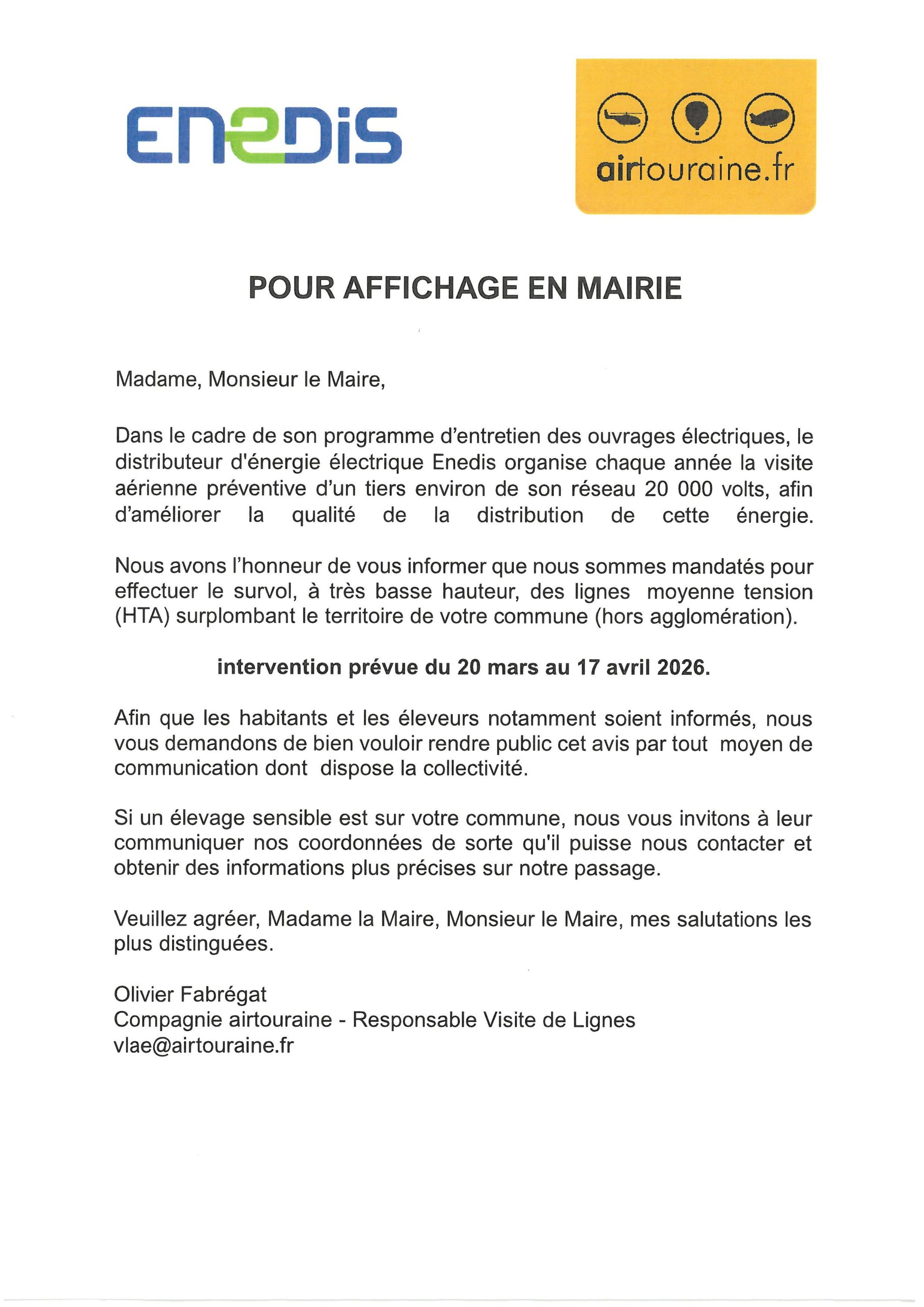 ENEDIS

airtouraine.fr

POUR AFFICHAGE EN MAIRIE

Madame, Monsieur le Maire,

Dans le cadre de son programme d'entretien des ouvrages électriques, le distributeur d'énergie électrique Enedis organise chaque année la visite aérienne préventive d'un tiers environ de son réseau 20 000 volts, afin d'améliorer la qualité de la distribution de cette énergie.

Nous avons l'honneur de vous informer que nous sommes mandatés pour effectuer le survol, à très basse hauteur, des lignes moyenne tension (HTA) surplombant le territoire de votre commune (hors agglomération).

intervention prévue du 20 mars au 17 avril 2026.

Afin que les habitants et les éleveurs notamment soient informés, nous vous demandons de bien vouloir rendre public cet avis par tout moyen de communication dont dispose la collectivité.

Si un élevage sensible est sur votre commune, nous vous invitons à leur communiquer nos coordonnées de sorte qu'il puisse nous contacter et obtenir des informations plus précises sur notre passage.

Veuillez agréer, Madame la Maire, Monsieur le Maire, mes salutations les plus distinguées.

Olivier Fabrégat
Compagnie airtouraine - Responsable Visite de Lignes
vlae@airtouraine.fr